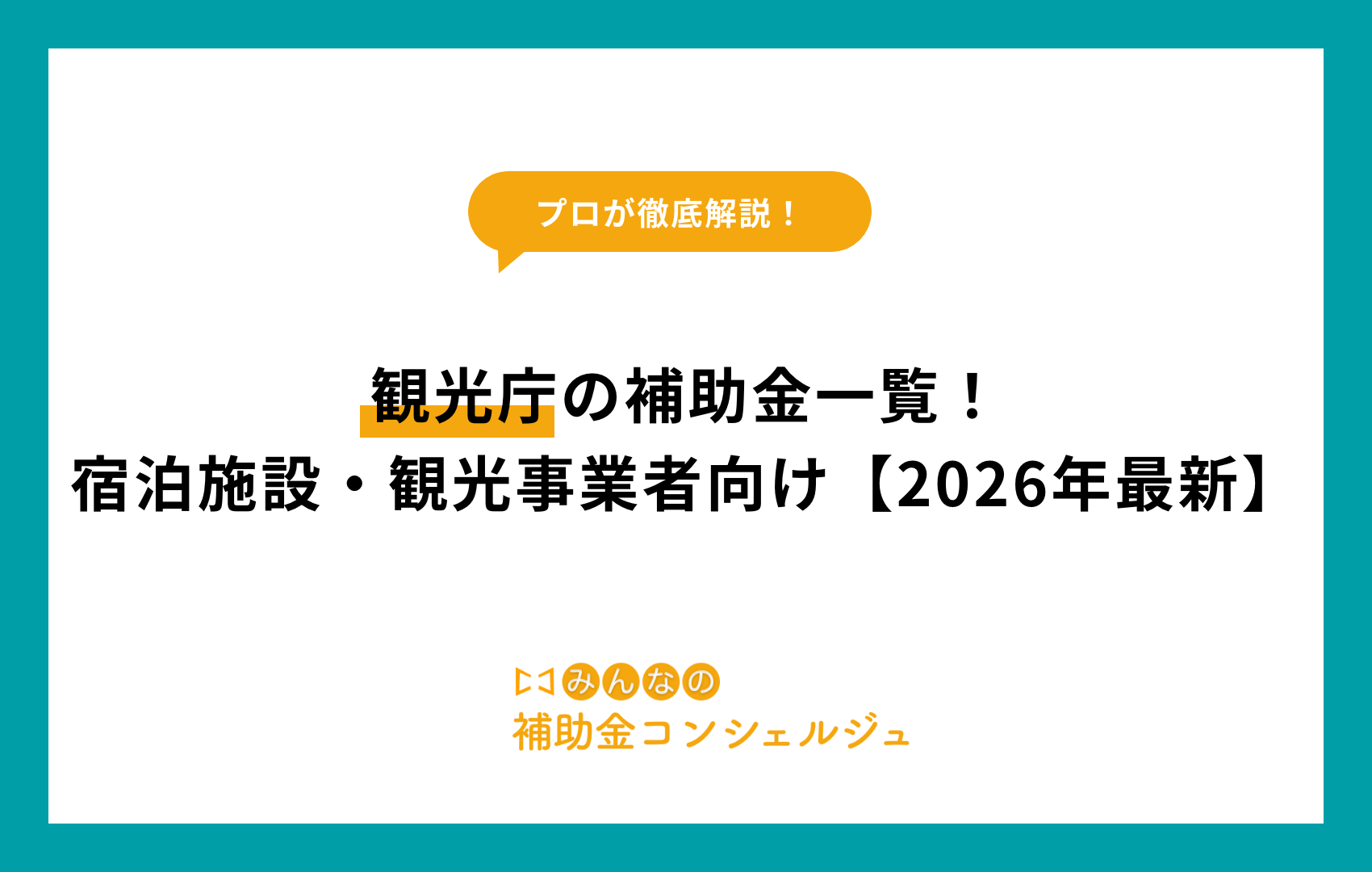 プロが徹底解説！

観光庁の補助金一覧！
宿泊施設・観光事業者向け【2026年最新】

みんなの
補助金コンシェルジュ